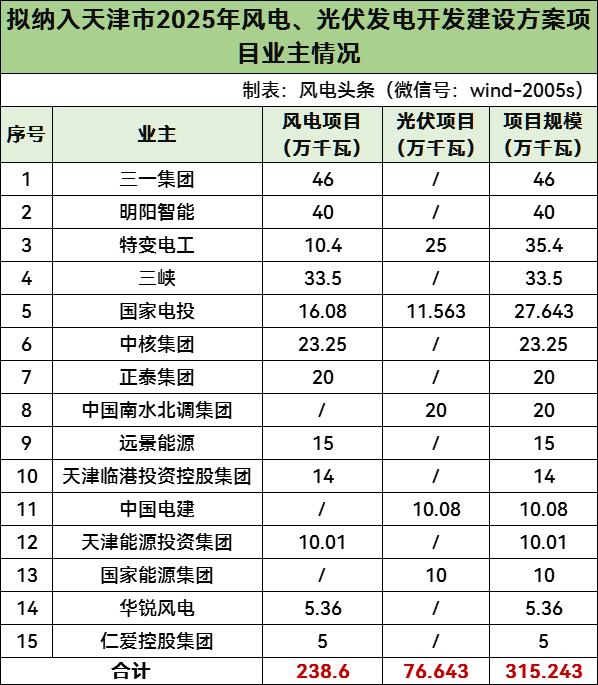 拟纳入天津市2025年风电、光伏发电开发建设方案项目业主情况

制表：风电头条（微信号：wind-2005s）

| 序号 | 业主 | 风电项目（万千瓦） | 光伏项目（万千瓦） | 项目规模（万千瓦） |
|---|---|---|---|---|
| 1 | 三一集团 | 46 | / | 46 |
| 2 | 明阳智能 | 40 | / | 40 |
| 3 | 特变电工 | 10.4 | 25 | 35.4 |
| 4 | 三峡 | 33.5 | / | 33.5 |
| 5 | 国家电投 | 16.08 | 11.563 | 27.643 |
| 6 | 中核集团 | 23.25 | / | 23.25 |
| 7 | 正泰集团 | 20 | / | 20 |
| 8 | 中国南水北调集团 | / | 20 | 20 |
| 9 | 远景能源 | 15 | / | 15 |
| 10 | 天津临港投资控股集团 | 14 | / | 14 |
| 11 | 中国电建 | / | 10.08 | 10.08 |
| 12 | 天津能源投资集团 | 10.01 | / | 10.01 |
| 13 | 国家能源集团 | / | 10 | 10 |
| 14 | 华锐风电 | 5.36 | / | 5.36 |
| 15 | 仁爱控股集团 | 5 | / | 5 |
| 合计 | | 238.6 | 76.643 | 315.243 |